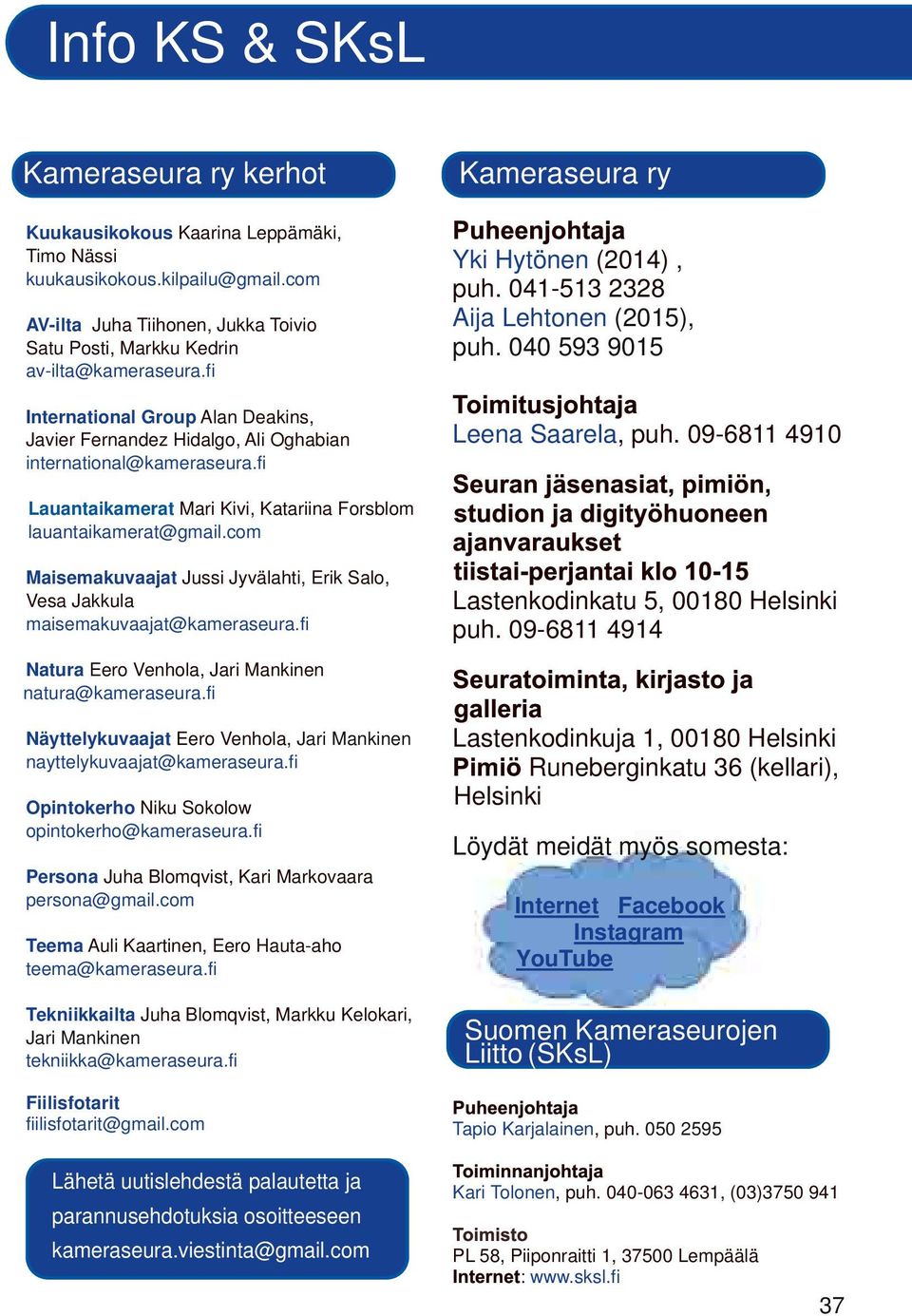 Info KS & SKsL

Kameraseura ry kerhot

Kuukausikokous Kaarina Leppämäki, Timo Nässi
kuukausikokous.kilpailu@gmail.com

AV-ilta Juha Tiihonen, Jukka Toivio Satu Posti, Markku Kedrin
av-ilta@kameraseura.fi

International Group Alan Deakins, Javier Fernandez Hidalgo, Ali Oghabian
international@kameraseura.fi

Lauantaikamerat Mari Kivi, Katariina Forsblom
lauantaikamerat@gmail.com

Maisemakuvaajat Jussi Jyvälahti, Erik Salo, Vesa Jakkula
maisemakuvaajat@kameraseura.fi

Natura Eero Venhola, Jari Mankinen
natura@kameraseura.fi

Näyttelykuvaajat Eero Venhola, Jari Mankinen
nayttelykuvaajat@kameraseura.fi

Opintokerho Niku Sokolow
opintokerho@kameraseura.fi

Persona Juha Blomqvist, Kari Markovaara
persona@gmail.com

Teema Auli Kaartinen, Eero Hauta-aho
teema@kameraseura.fi

Tekniikkailta Juha Blomqvist, Markku Kelokari, Jari Mankinen
tekniikka@kameraseura.fi

Fiilisfotarit
fiilisfotarit@gmail.com

Lähetä uutislehdestä palautetta ja parannusehdotuksia osoitteeseen kameraseura.viestinta@gmail.com

Kameraseura ry

Puheenjohtaja
Yki Hytönen (2014) , puh. 041-513 2328
Aija Lehtonen (2015), puh. 040 593 9015

Toimitusjohtaja
Leena Saarela, puh. 09-6811 4910

Seuran jäsenasiat, pimiön, studion ja digityöhuoneen ajanvaraukset tiistai-perjantai klo 10-15
Lastenkodinkatu 5, 00180 Helsinki
puh. 09-6811 4914

Seuratoiminta, kirjasto ja galleria
Lastenkodinkuja 1, 00180 Helsinki
Pimiö Runeberginkatu 36 (kellari), Helsinki

Löydät meidät myös somesta:

Internet Facebook
Instagram
YouTube

Suomen Kameraseurojen Liitto (SKsL)

Puheenjohtaja
Tapio Karjalainen, puh. 050 2595

Toiminnanjohtaja
Kari Tolonen, puh. 040-063 4631, (03)3750 941

Toimisto
PL 58, Piiponraitti 1, 37500 Lempäälä
Internet: www.sksl.fi

37